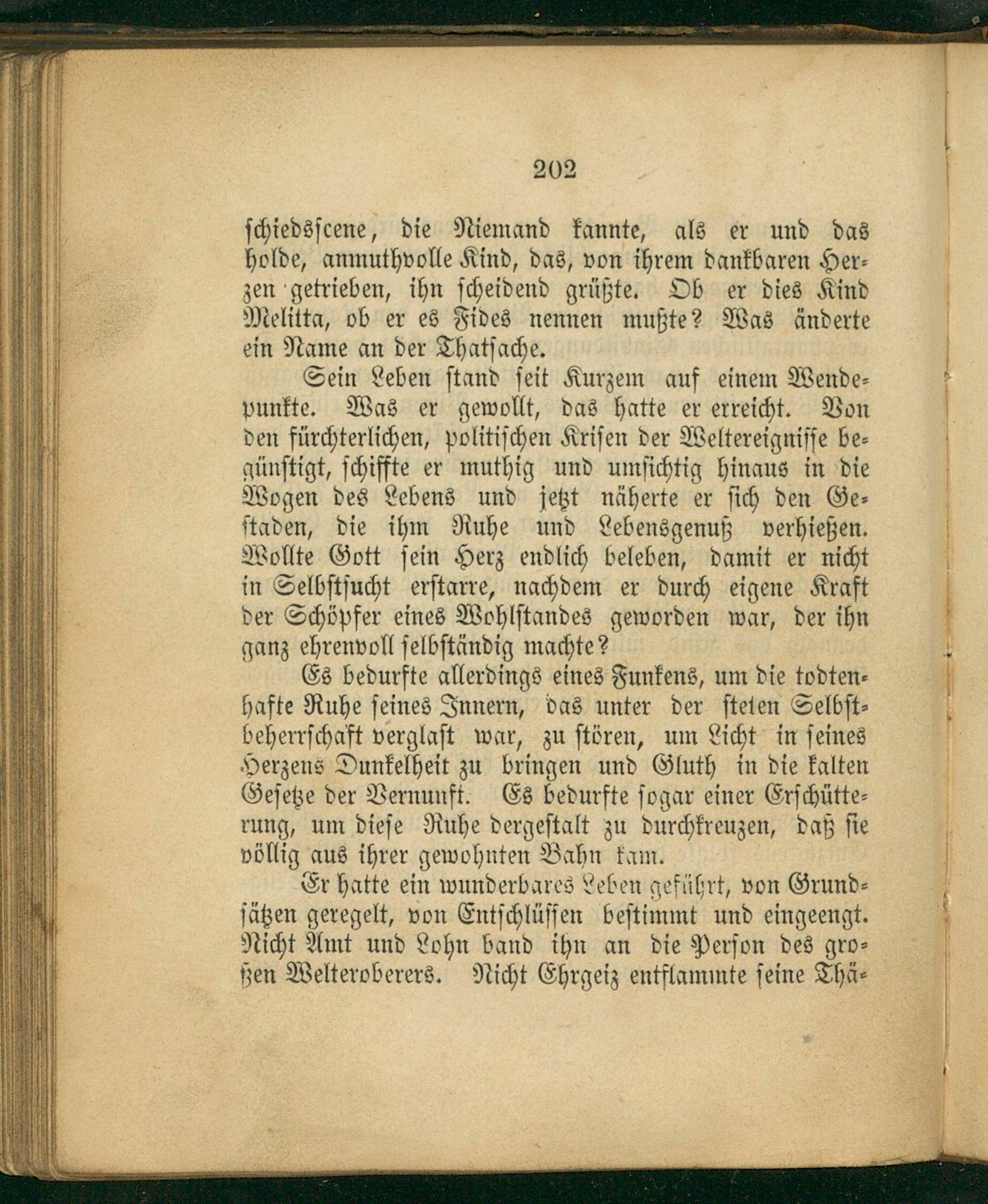 202

schiedsscene, die Niemand kannte, als er und das holde, anmuthvolle Kind, das, von ihrem dankbaren Herzen getrieben, ihn scheidend grüßte. Ob er dies Kind Melitta, ob er es Fides nennen mußte? Was änderte ein Name an der Thatsache.

Sein Leben stand seit Kurzem auf einem Wendepunkte. Was er gewollt, das hatte er erreicht. Von den fürchterlichen, politischen Krisen der Weltereignisse begünstigt, schiffte er muthig und umsichtig hinaus in die Wogen des Lebens und jetzt näherte er sich den Gestaden, die ihm Ruhe und Lebensgenuß verhießen. Wollte Gott sein Herz endlich beleben, damit er nicht in Selbstsucht erstarre, nachdem er durch eigene Kraft der Schöpfer eines Wohlstandes geworden war, der ihn ganz ehrenvoll selbständig machte?

Es bedurfte allerdings eines Funkens, um die todtenhafte Ruhe seines Innern, das unter der steten Selbstbeherrschaft verglast war, zu stören, um Licht in seines Herzens Dunkelheit zu bringen und Gluth in die kalten Gesetze der Vernunft. Es bedurfte sogar einer Erschütterung, um diese Ruhe dergestalt zu durchkreuzen, daß sie völlig aus ihrer gewohnten Bahn kam.

Er hatte ein wunderbares Leben geführt, von Grundsätzen geregelt, von Entschlüssen bestimmt und eingeengt. Nicht Amt und Lohn band ihn an die Person des großen Welteroberers. Nicht Ehrgeiz entflammte seine Thä-